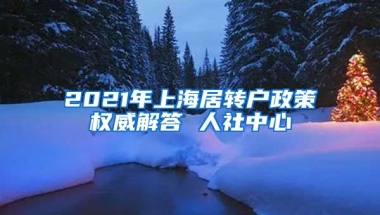 2021年上海居转户政策权威解答 人社中心